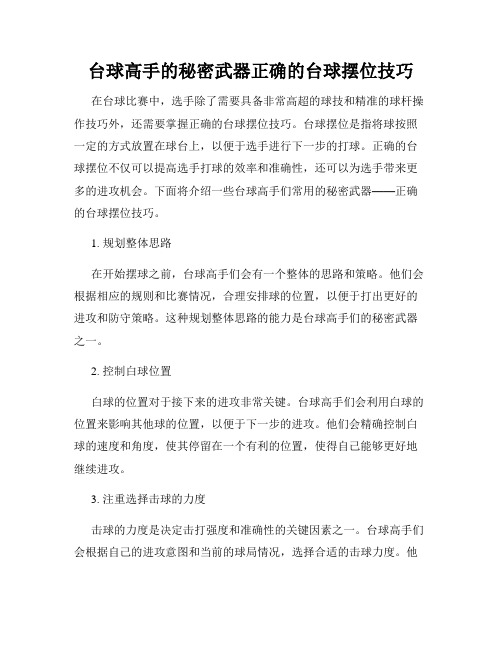 台球高手的秘密武器正确的台球摆位技巧

在台球比赛中，选手除了需要具备非常高超的球技和精准的球杆操作技巧外，还需要掌握正确的台球摆位技巧。台球摆位是指将球按照一定的方式放置在球台上，以便于选手进行下一步的打球。正确的台球摆位不仅可以提高选手打球的效率和准确性，还可以为选手带来更多的进攻机会。下面将介绍一些台球高手们常用的秘密武器——正确的台球摆位技巧。

1. 规划整体思路

在开始摆球之前，台球高手们会有一个整体的思路和策略。他们会根据相应的规则和比赛情况，合理安排球的位置，以便于打出更好的进攻和防守策略。这种规划整体思路的能力是台球高手们的秘密武器之一。

2. 控制白球位置

白球的位置对于接下来的进攻非常关键。台球高手们会利用白球的位置来影响其他球的位置，以便于下一步的进攻。他们会精确控制白球的速度和角度，使其停留在一个有利的位置，使得自己能够更好地继续进攻。

3. 注重选择击球的力度

击球的力度是决定击打强度和准确性的关键因素之一。台球高手们会根据自己的进攻意图和当前的球局情况，选择合适的击球力度。他